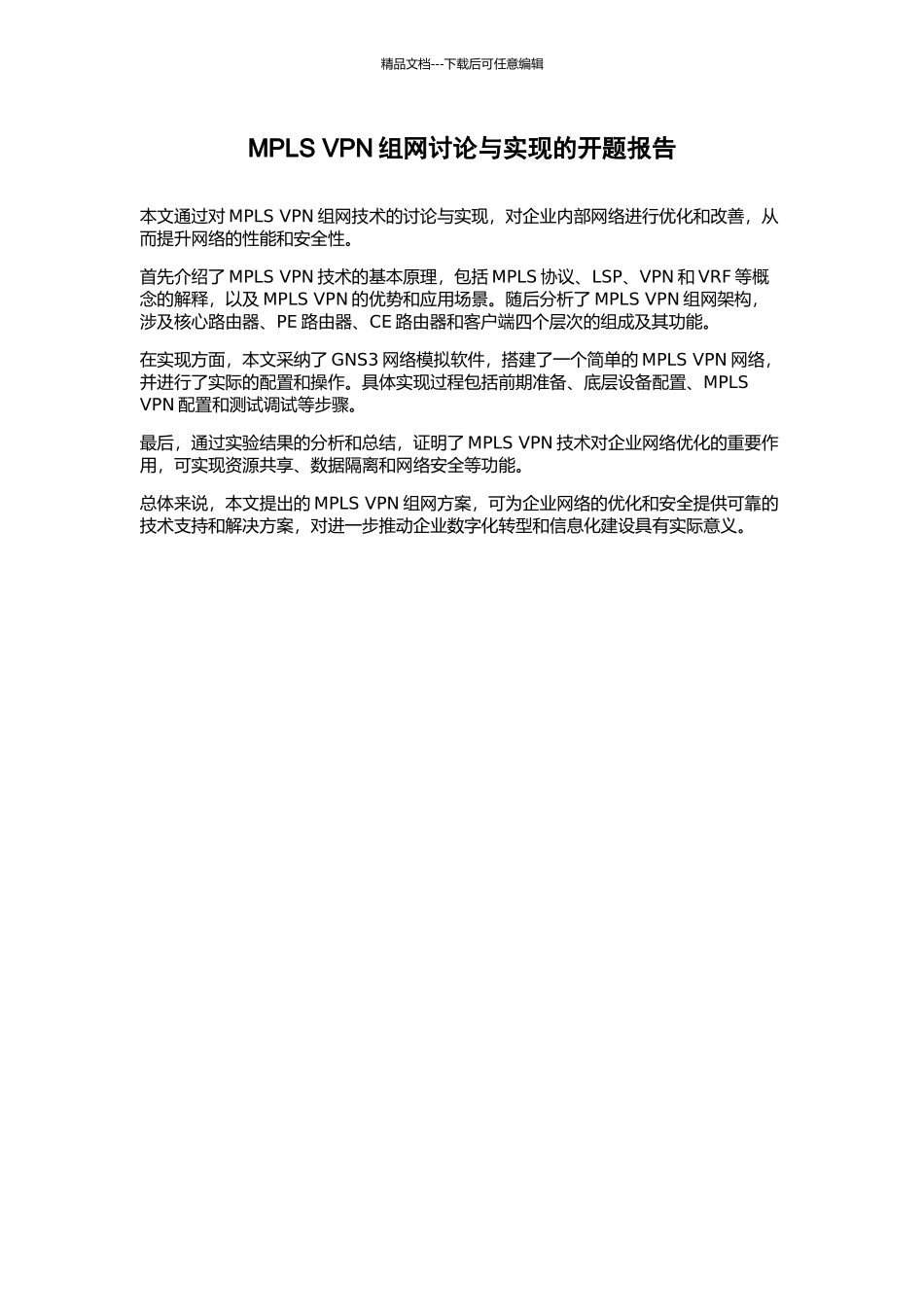 精品文档---下载后可任意编辑

MPLS VPN 组网讨论与实现的开题报告

本文通过对 MPLS VPN 组网技术的讨论与实现，对企业内部网络进行优化和改善，从而提升网络的性能和安全性。

首先介绍了 MPLS VPN 技术的基本原理，包括 MPLS 协议、LSP、VPN 和 VRF 等概念的解释，以及 MPLS VPN 的优势和应用场景。随后分析了 MPLS VPN 组网架构，涉及核心路由器、PE 路由器、CE 路由器和客户端四个层次的组成及其功能。

在实现方面，本文采纳了 GNS3 网络模拟软件，搭建了一个简单的 MPLS VPN 网络，并进行了实际的配置和操作。具体实现过程包括前期准备、底层设备配置、MPLS VPN 配置和测试调试等步骤。

最后，通过实验结果的分析和总结，证明了 MPLS VPN 技术对企业网络优化的重要作用，可实现资源共享、数据隔离和网络安全等功能。

总体来说，本文提出的 MPLS VPN 组网方案，可为企业网络的优化和安全提供可靠的技术支持和解决方案，对进一步推动企业数字化转型和信息化建设具有实际意义。